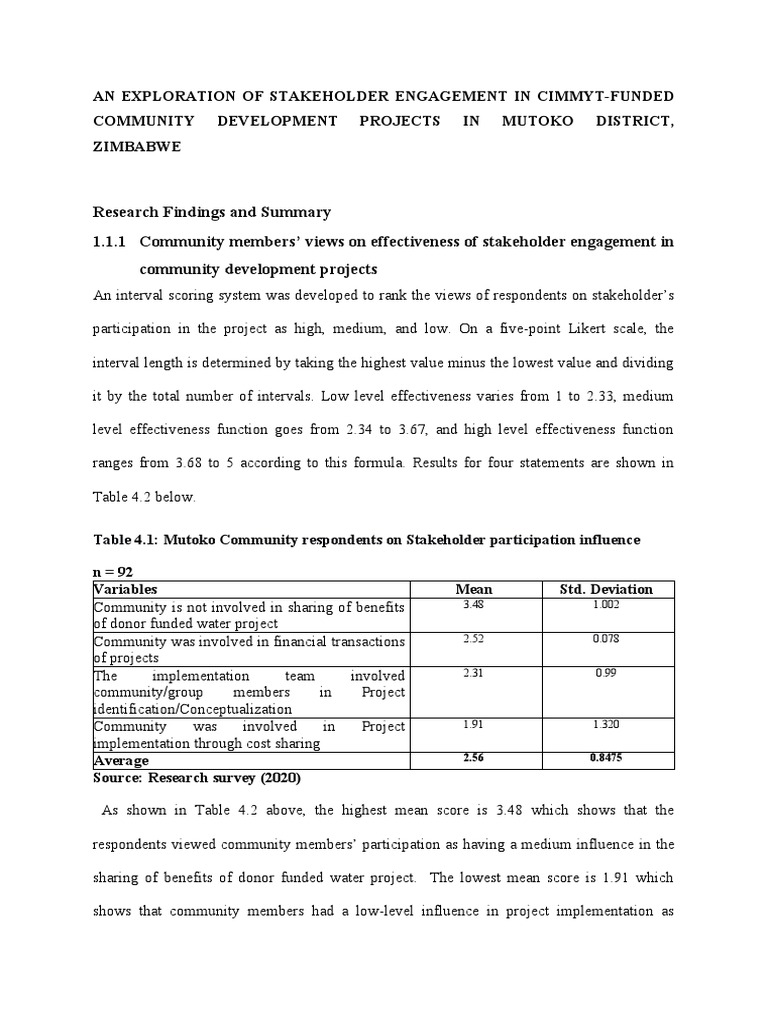 AN EXPLORATION OF STAKEHOLDER ENGAGEMENT IN CIMMYT-FUNDED COMMUNITY DEVELOPMENT PROJECTS IN MUTOKO DISTRICT, ZIMBABWE

Research Findings and Summary

1.1.1 Community members' views on effectiveness of stakeholder engagement in community development projects

An interval scoring system was developed to rank the views of respondents on stakeholder's participation in the project as high, medium, and low. On a five-point Likert scale, the interval length is determined by taking the highest value minus the lowest value and dividing it by the total number of intervals. Low level effectiveness varies from 1 to 2.33, medium level effectiveness function goes from 2.34 to 3.67, and high level effectiveness function ranges from 3.68 to 5 according to this formula. Results for four statements are shown in Table 4.2 below.

Table 4.1: Mutoko Community respondents on Stakeholder participation influence

n = 92

| Variables | Mean | Std. Deviation |
|---|---|---|
| Community is not involved in sharing of benefits of donor funded water project | 3.48 | 1.002 |
| Community was involved in financial transactions of projects | 2.52 | 0.078 |
| The implementation team involved community/group members in Project identification/Conceptualization | 2.31 | 0.99 |
| Community was involved in Project implementation through cost sharing | 1.91 | 1.320 |
| Average | 2.56 | 0.8475 |

Source: Research survey (2020)

As shown in Table 4.2 above, the highest mean score is 3.48 which shows that the respondents viewed community members' participation as having a medium influence in the sharing of benefits of donor funded water project. The lowest mean score is 1.91 which shows that community members had a low-level influence in project implementation as